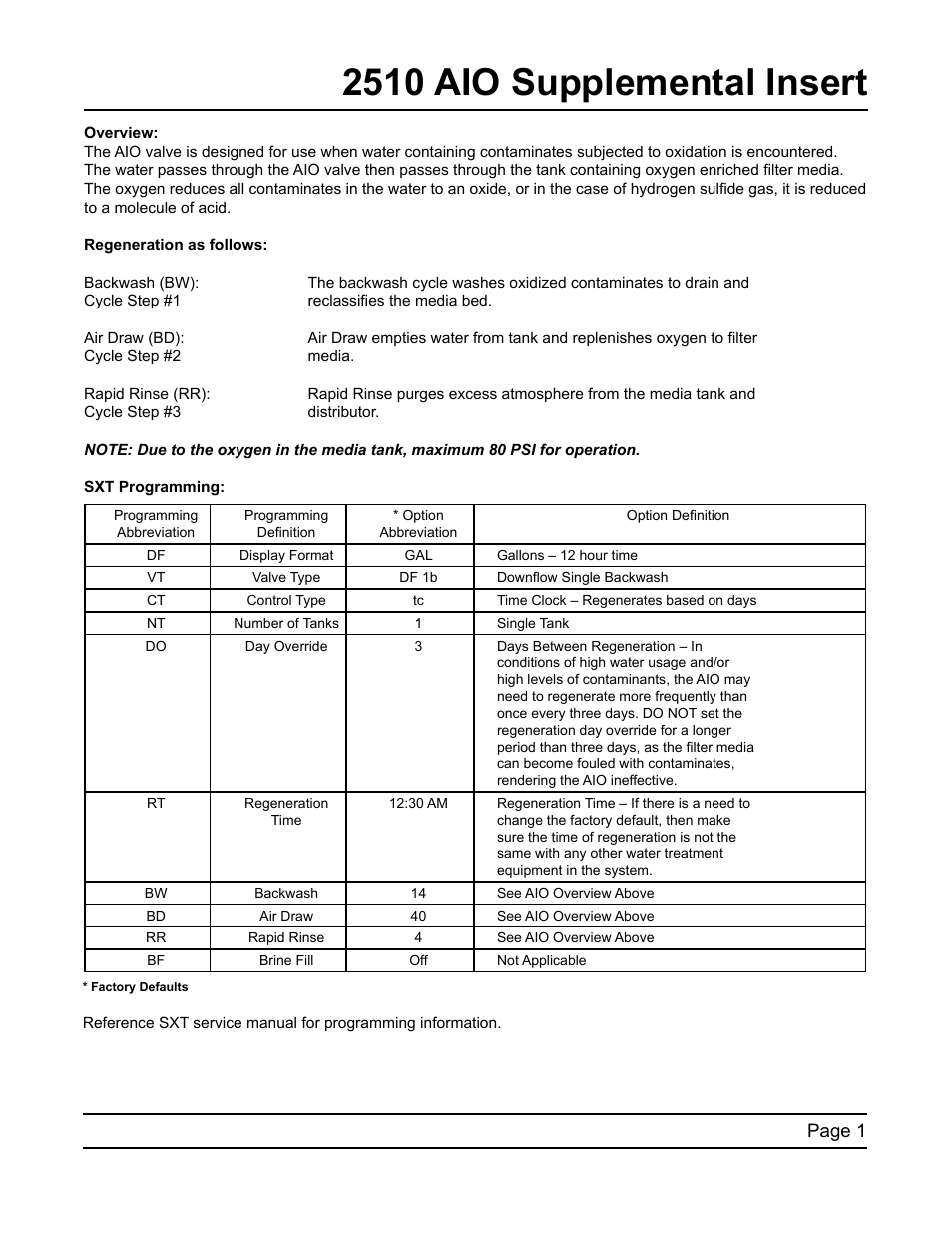 2510 AIO Supplemental Insert

Overview:
The AIO valve is designed for use when water containing contaminates subjected to oxidation is encountered. The water passes through the AIO valve then passes through the tank containing oxygen enriched filter media. The oxygen reduces all contaminates in the water to an oxide, or in the case of hydrogen sulfide gas, it is reduced to a molecule of acid.

Regeneration as follows:

Backwash (BW):
Cycle Step #1
The backwash cycle washes oxidized contaminates to drain and reclassifies the media bed.

Air Draw (BD):
Cycle Step #2
Air Draw empties water from tank and replenishes oxygen to filter media.

Rapid Rinse (RR):
Cycle Step #3
Rapid Rinse purges excess atmosphere from the media tank and distributor.

NOTE: Due to the oxygen in the media tank, maximum 80 PSI for operation.

SXT Programming:

| Programming Abbreviation | Programming Definition | * Option Abbreviation | Option Definition |
|---|---|---|---|
| DF | Display Format | GAL | Gallons – 12 hour time |
| VT | Valve Type | DF 1b | Downflow Single Backwash |
| CT | Control Type | tc | Time Clock – Regenerates based on days |
| NT | Number of Tanks | 1 | Single Tank |
| DO | Day Override | 3 | Days Between Regeneration – In conditions of high water usage and/or high levels of contaminants, the AIO may need to regenerate more frequently than once every three days. DO NOT set the regeneration day override for a longer period than three days, as the filter media can become fouled with contaminates, rendering the AIO ineffective. |
| RT | Regeneration Time | 12:30 AM | Regeneration Time – If there is a need to change the factory default, then make sure the time of regeneration is not the same with any other water treatment equipment in the system. |
| BW | Backwash | 14 | See AIO Overview Above |
| BD | Air Draw | 40 | See AIO Overview Above |
| RR | Rapid Rinse | 4 | See AIO Overview Above |
| BF | Brine Fill | Off | Not Applicable |

* Factory Defaults

Reference SXT service manual for programming information.

Page 1